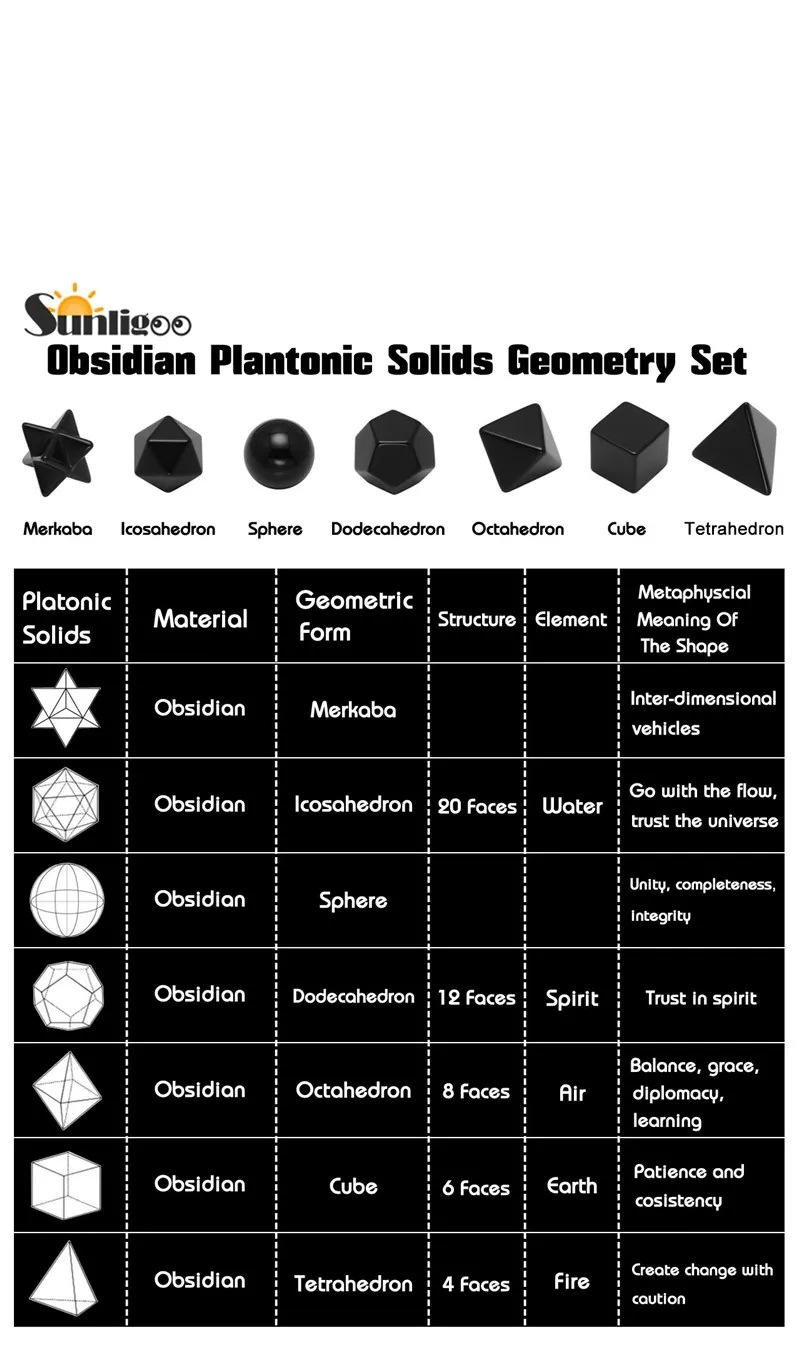 Sunligoo

Obsidian Plantonic Solids Geometry Set

Merkaba Icosahedron Sphere Dodecahedron Octahedron Cube Tetrahedron

| Platonic Solids | Material | Geometric Form | Structure | Element | Metaphyscial Meaning Of The Shape |
|---|---|---|---|---|---|
| | Obsidian | Merkaba | | | Inter-dimensional vehicles |
| | Obsidian | Icosahedron | 20 Faces | Water | Go with the flow, trust the universe |
| | Obsidian | Sphere | | | Unity, completeness, integrity |
| | Obsidian | Dodecahedron | 12 Faces | Spirit | Trust in spirit |
| | Obsidian | Octahedron | 8 Faces | Air | Balance, grace, diplomacy, learning |
| | Obsidian | Cube | 6 Faces | Earth | Patience and cosistency |
| | Obsidian | Tetrahedron | 4 Faces | Fire | Create change with caution |